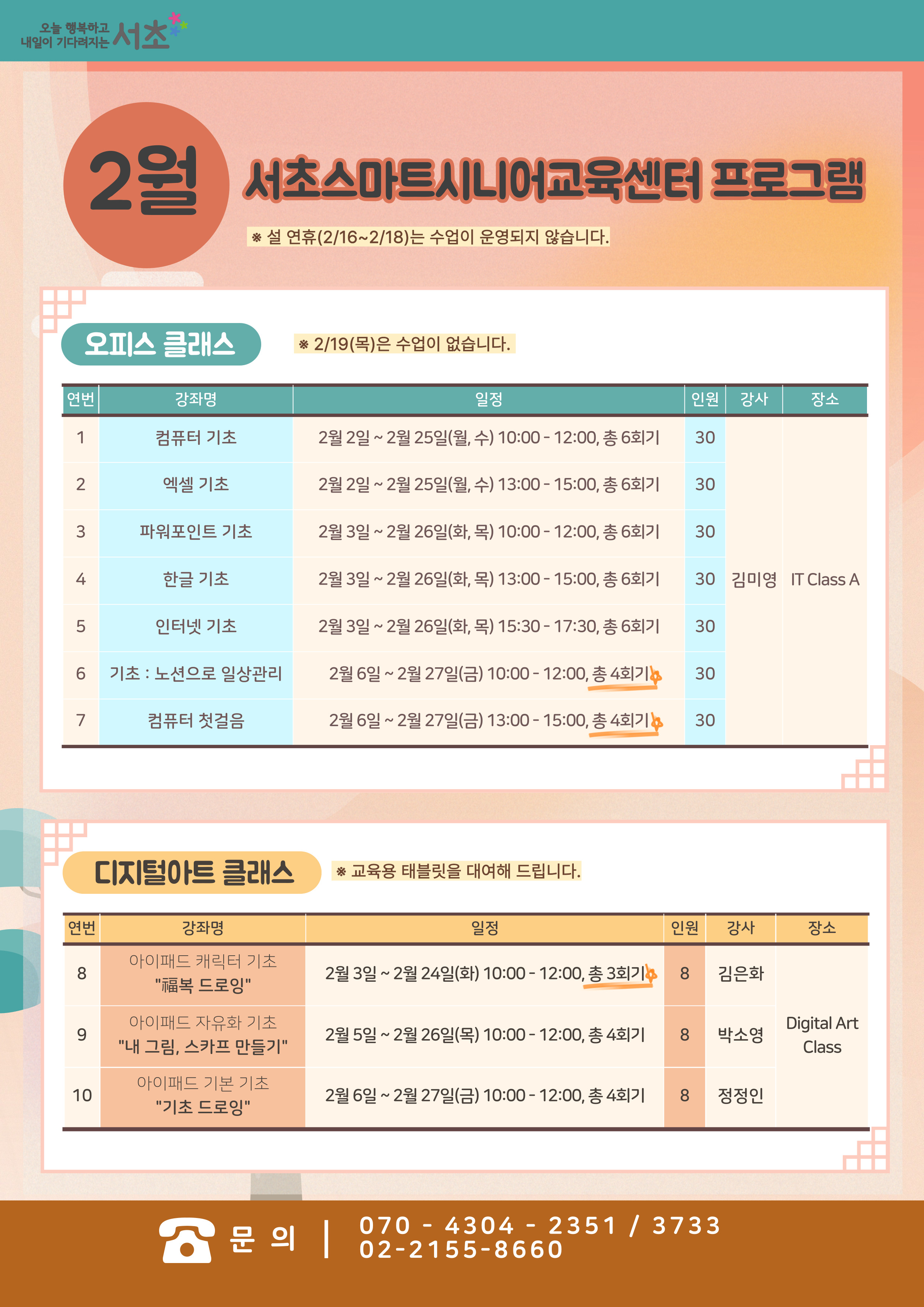 오늘 행복하고 내일이 기다려지는 서초

2월 서초스마트시니어교육센터 프로그램

※ 설 연휴(2/16~2/18)는 수업이 운영되지 않습니다.

오피스 클래스

※ 2/19(목)은 수업이 없습니다.

| 연번 | 강좌명 | 일정 | 인원 | 강사 | 장소 |
|---|---|---|---|---|---|
| 1 | 컴퓨터 기초 | 2월 2일 ~ 2월 25일(월, 수) 10:00 - 12:00, 총 6회기 | 30 | 김미영 | IT Class A |
| 2 | 엑셀 기초 | 2월 2일 ~ 2월 25일(월, 수) 13:00 - 15:00, 총 6회기 | 30 | | |
| 3 | 파워포인트 기초 | 2월 3일 ~ 2월 26일(화, 목) 10:00 - 12:00, 총 6회기 | 30 | | |
| 4 | 한글 기초 | 2월 3일 ~ 2월 26일(화, 목) 13:00 - 15:00, 총 6회기 | 30 | | |
| 5 | 인터넷 기초 | 2월 3일 ~ 2월 26일(화, 목) 15:30 - 17:30, 총 6회기 | 30 | | |
| 6 | 기초 : 노션으로 일상관리 | 2월 6일 ~ 2월 27일(금) 10:00 - 12:00, 총 4회기 | 30 | | |
| 7 | 컴퓨터 첫걸음 | 2월 6일 ~ 2월 27일(금) 13:00 - 15:00, 총 4회기 | 30 | | |

디지털아트 클래스

※ 교육용 태블릿을 대여해 드립니다.

| 연번 | 강좌명 | 일정 | 인원 | 강사 | 장소 |
|---|---|---|---|---|---|
| 8 | 아이패드 캐릭터 기초 "福복 드로잉" | 2월 3일 ~ 2월 24일(화) 10:00 - 12:00, 총 3회기 | 8 | 김은화 | Digital Art Class |
| 9 | 아이패드 자유화 기초 "내 그림, 스카프 만들기" | 2월 5일 ~ 2월 26일(목) 10:00 - 12:00, 총 4회기 | 8 | 박소영 | |
| 10 | 아이패드 기본 기초 "기초 드로잉" | 2월 6일 ~ 2월 27일(금) 10:00 - 12:00, 총 4회기 | 8 | 정정인 | |

문 의 | 070 - 4304 - 2351 / 3733
02-2155-8660